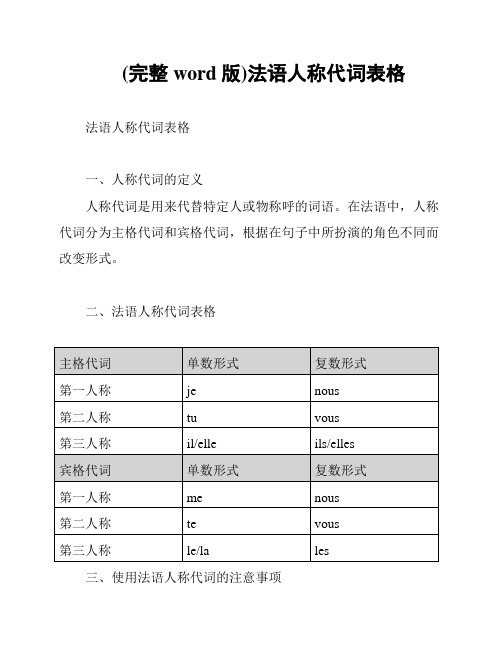 (完整 word 版)法语人称代词表格

法语人称代词表格

一、人称代词的定义

人称代词是用来代替特定人或物称呼的词语。在法语中，人称代词分为主格代词和宾格代词，根据在句子中所扮演的角色不同而改变形式。

二、法语人称代词表格

| 主格代词 | 单数形式 | 复数形式 |
|---|---|---|
| 第一人称 | je | nous |
| 第二人称 | tu | vous |
| 第三人称 | il/elle | ils/elles |
| 宾格代词 | 单数形式 | 复数形式 |
| 第一人称 | me | nous |
| 第二人称 | te | vous |
| 第三人称 | le/la | les |

三、使用法语人称代词的注意事项